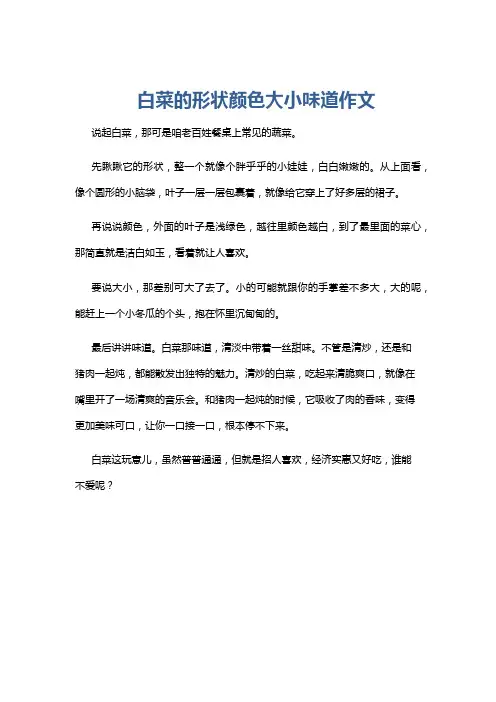 白菜的形状颜色大小味道作文

说起白菜，那可是咱老百姓餐桌上常见的蔬菜。

先瞅瞅它的形状，整一个就像个胖乎乎的小娃娃，白白嫩嫩的。从上面看，像个圆形的小脑袋，叶子一层一层包裹着，就像给它穿上了好多层的裙子。

再说说颜色，外面的叶子是浅绿色，越往里颜色越白，到了最里面的菜心，那简直就是洁白如玉，看着就让人喜欢。

要说大小，那差别可大了去了。小的可能就跟你的手掌差不多大，大的呢，能赶上一个小冬瓜的个头，抱在怀里沉甸甸的。

最后讲讲味道。白菜那味道，清淡中带着一丝甜味。不管是清炒，还是和猪肉一起炖，都能散发出独特的魅力。清炒的白菜，吃起来清脆爽口，就像在嘴里开了一场清爽的音乐会。和猪肉一起炖的时候，它吸收了肉的香味，变得更加美味可口，让你一口接一口，根本停不下来。

白菜这玩意儿，虽然普普通通，但就是招人喜欢，经济实惠又好吃，谁能不爱呢？